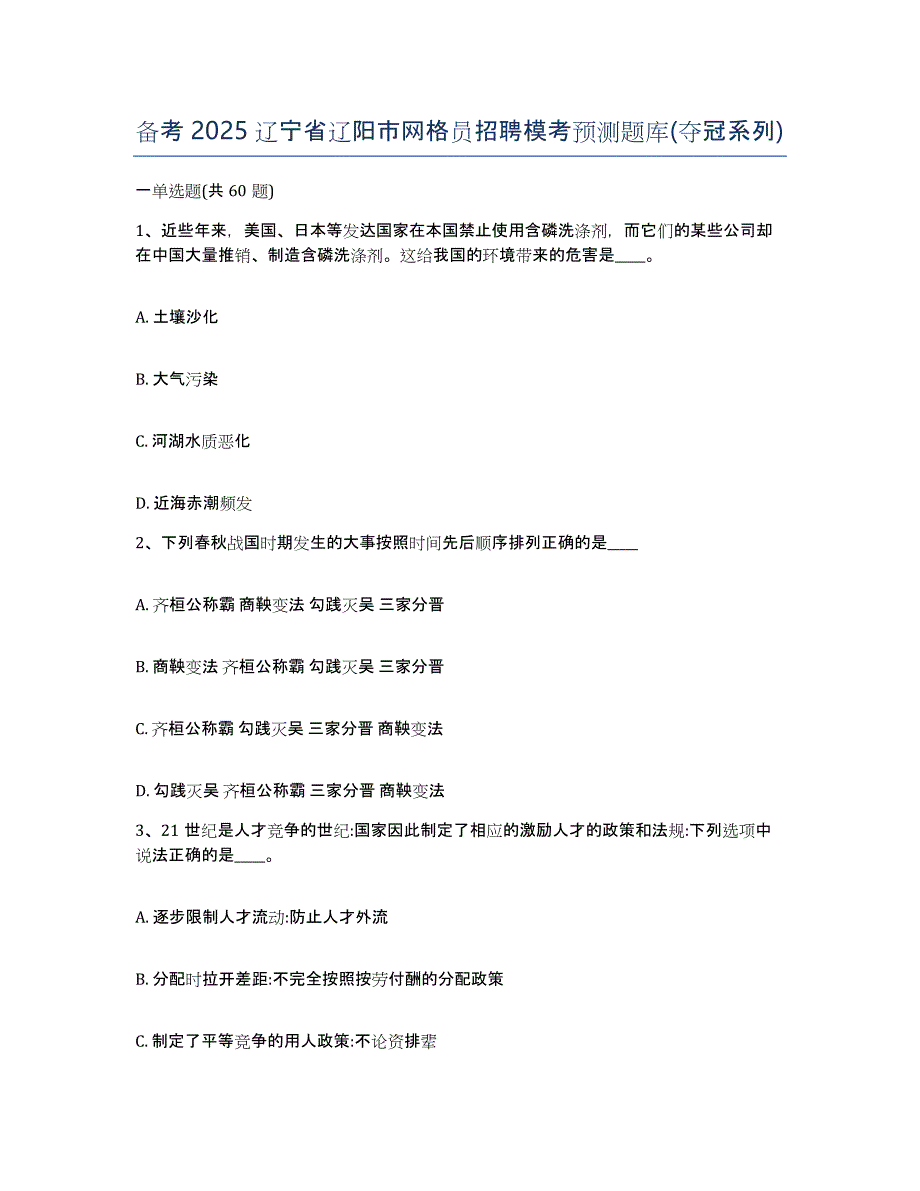 备考 2025 辽宁省辽阳市网格员招聘模考预测题库(夺冠系列)

一单选题(共 60 题)

1、近些年来，美国、日本等发达国家在本国禁止使用含磷洗涤剂，而它们的某些公司却在中国大量推销、制造含磷洗涤剂。这给我国的环境带来的危害是____。

A. 土壤沙化

B. 大气污染

C. 河湖水质恶化

D. 近海赤潮频发

2、下列春秋战国时期发生的大事按照时间先后顺序排列正确的是____

A. 齐桓公称霸 商鞅变法 勾践灭吴 三家分晋

B. 商鞅变法 齐桓公称霸 勾践灭吴 三家分晋

C. 齐桓公称霸 勾践灭吴 三家分晋 商鞅变法

D. 勾践灭吴 齐桓公称霸 三家分晋 商鞅变法

3、21 世纪是人才竞争的世纪:国家因此制定了相应的激励人才的政策和法规:下列选项中说法正确的是____。

A. 逐步限制人才流动:防止人才外流

B. 分配时拉开差距:不完全按照按劳付酬的分配政策

C. 制定了平等竞争的用人政策:不论资排辈